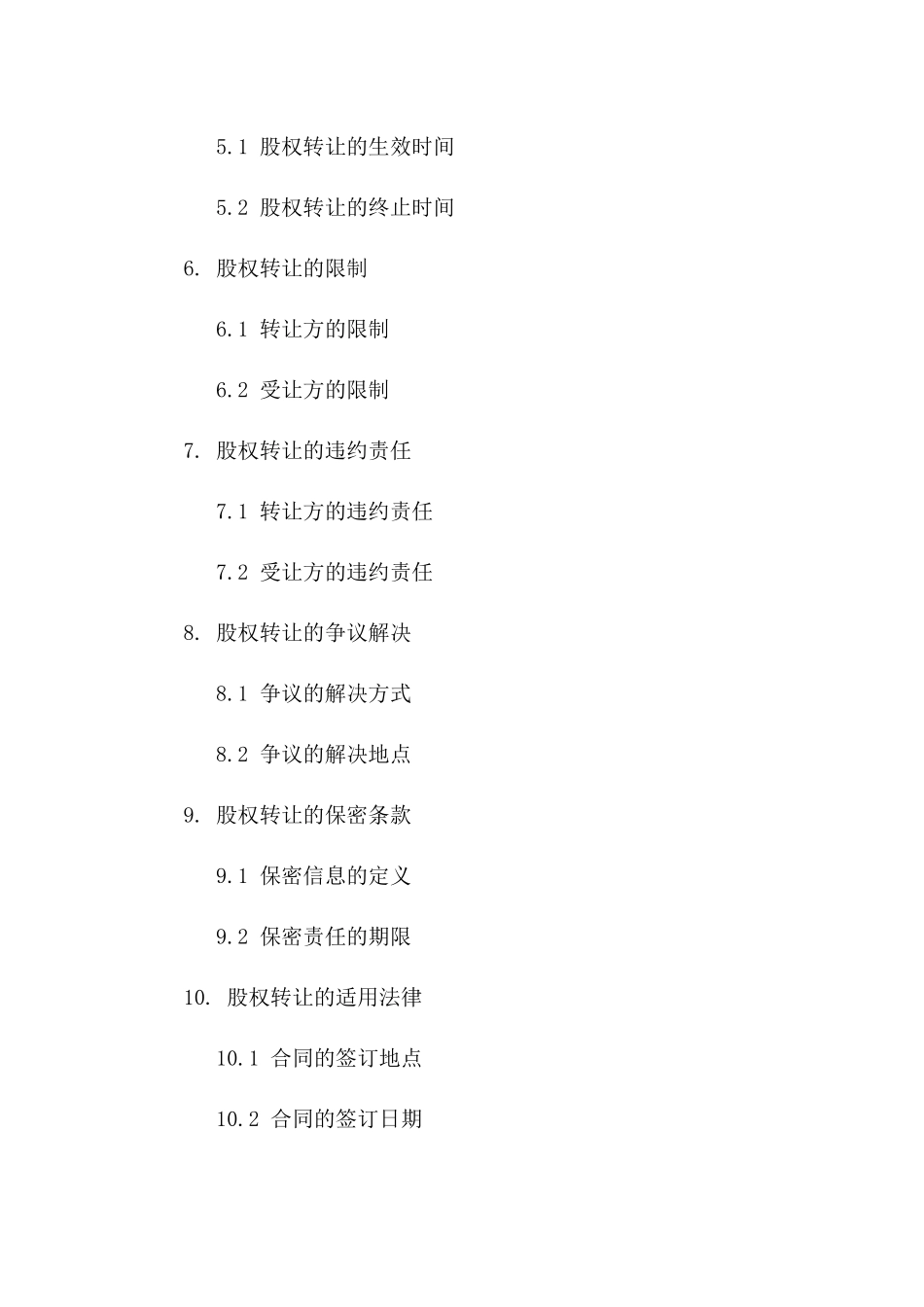 5.1 股权转让的生效时间

5.2 股权转让的终止时间

6. 股权转让的限制

6.1 转让方的限制

6.2 受让方的限制

7. 股权转让的违约责任

7.1 转让方的违约责任

7.2 受让方的违约责任

8. 股权转让的争议解决

8.1 争议的解决方式

8.2 争议的解决地点

9. 股权转让的保密条款

9.1 保密信息的定义

9.2 保密责任的期限

10. 股权转让的适用法律

10.1 合同的签订地点

10.2 合同的签订日期